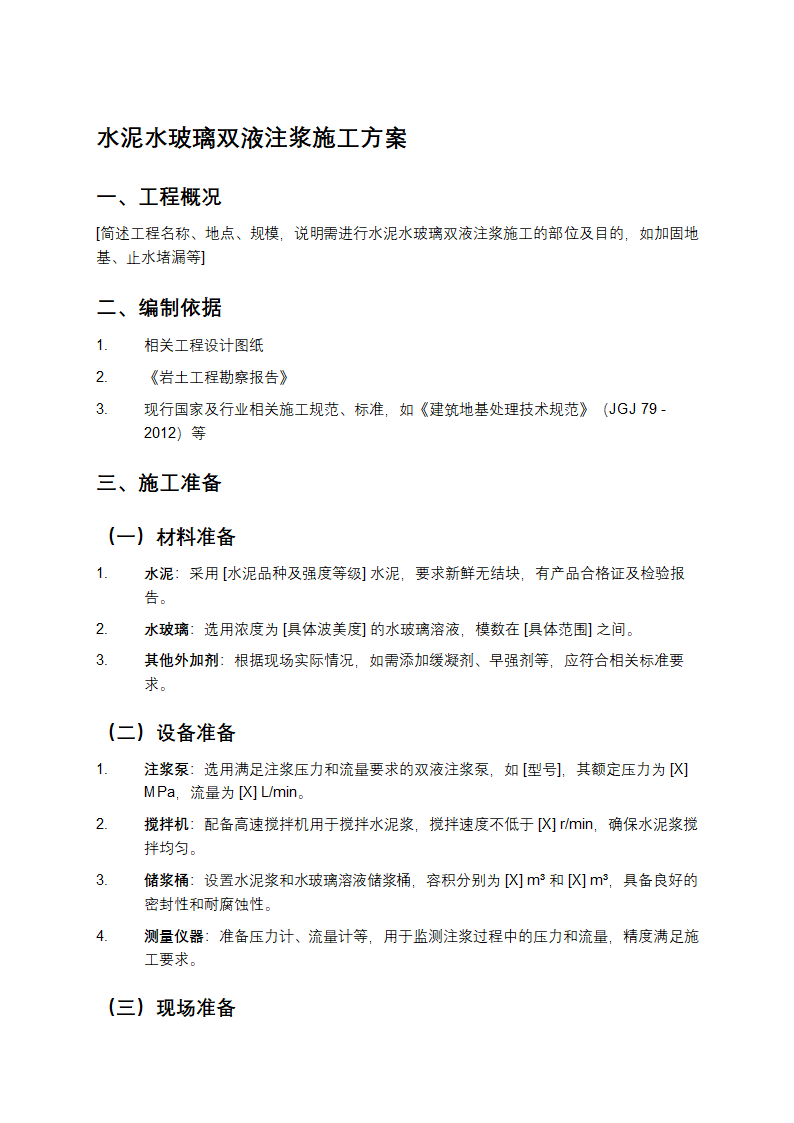 水泥水玻璃双液注浆施工方案

一、工程概况

[简述工程名称、地点、规模，说明需进行水泥水玻璃双液注浆施工的部位及目的，如加固地基、止水堵漏等]

二、编制依据

1. 相关工程设计图纸

2. 《岩土工程勘察报告》

3. 现行国家及行业相关施工规范、标准，如《建筑地基处理技术规范》（JGJ 79 - 2012）等

三、施工准备

（一）材料准备

1. 水泥：采用 [水泥品种及强度等级] 水泥，要求新鲜无结块，有产品合格证及检验报告。

2. 水玻璃：选用浓度为 [具体波美度] 的水玻璃溶液，模数在 [具体范围] 之间。

3. 其他外加剂：根据现场实际情况，如需添加缓凝剂、早强剂等，应符合相关标准要求。

（二）设备准备

1. 注浆泵：选用满足注浆压力和流量要求的双液注浆泵，如 [型号]，其额定压力为 [X] MPa，流量为 [X] L/min。

2. 搅拌机：配备高速搅拌机用于搅拌水泥浆，搅拌速度不低于 [X] r/min，确保水泥浆搅拌均匀。

3. 储浆桶：设置水泥浆和水玻璃溶液储浆桶，容积分别为 [X] m³ 和 [X] m³，具备良好的密封性和耐腐蚀性。

4. 测量仪器：准备压力计、流量计等，用于监测注浆过程中的压力和流量，精度满足施工要求。

（三）现场准备